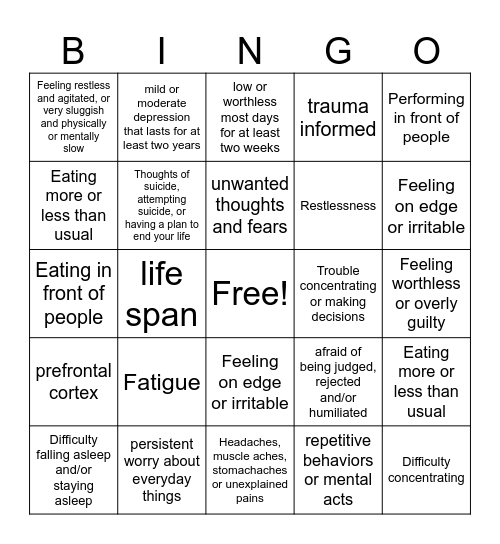 | B | I | N | G | O |
|---|---|---|---|---|
| Feeling restless and agitated, or very sluggish and physically or mentally slow | mild or moderate depression that lasts for at least two years | low or worthless most days for at least two weeks | trauma informed | Performing in front of people |
| Eating more or less than usual | Thoughts of suicide, attempting suicide, or having a plan to end your life | unwanted thoughts and fears | Restlessness | Feeling on edge or irritable |
| Eating in front of people | life span | Free! | Trouble concentrating or making decisions | Feeling worthless or overly guilty |
| prefrontal cortex | Fatigue | Feeling on edge or irritable | afraid of being judged, rejected and/or humiliated | Eating more or less than usual |
| Difficulty falling asleep and/or staying asleep | persistent worry about everyday things | Headaches, muscle aches, stomachaches or unexplained pains | repetitive behaviors or mental acts | Difficulty concentrating |